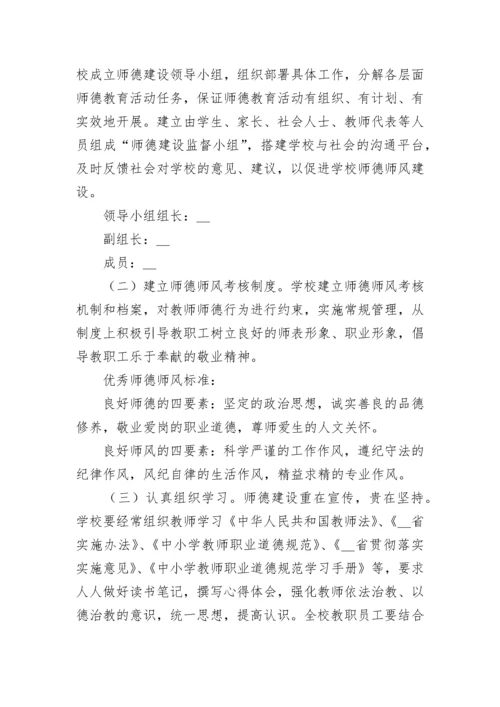 校成立师德建设领导小组，组织部署具体工作，分解各层面师德教育活动任务，保证师德教育活动有组织、有计划、有实效地开展。建立由学生、家长、社会人士、教师代表等人员组成“师德建设监督小组”，搭建学校与社会的沟通平台，及时反馈社会对学校的意见、建议，以促进学校师德师风建设。

领导小组组长：__

副组长：__

成员：__

（二）建立师德师风考核制度。学校建立师德师风考核机制和档案，对教师师德行为进行约束，实施常规管理，从制度上积极引导教职工树立良好的师表形象、职业形象，倡导教职工乐于奉献的敬业精神。

优秀师德师风标准：

良好师德的四要素：坚定的政治思想，诚实善良的品德修养，敬业爱岗的职业道德，尊师爱生的人文关怀。

良好师风的四要素：科学严谨的工作作风，遵纪守法的纪律作风，风纪自律的生活作风，精益求精的专业作风。

（三）认真组织学习。师德建设重在宣传，贵在坚持。学校要经常组织教师学习《中华人民共和国教师法》、《__省实施办法》、《中小学教师职业道德规范》、《__省贯彻落实实施意见》、《中小学教师职业道德规范学习手册》等，要求人人做好读书笔记，撰写心得体会，强化教师依法治教、以德治教的意识，统一思想，提高认识。全校教职员工要结合